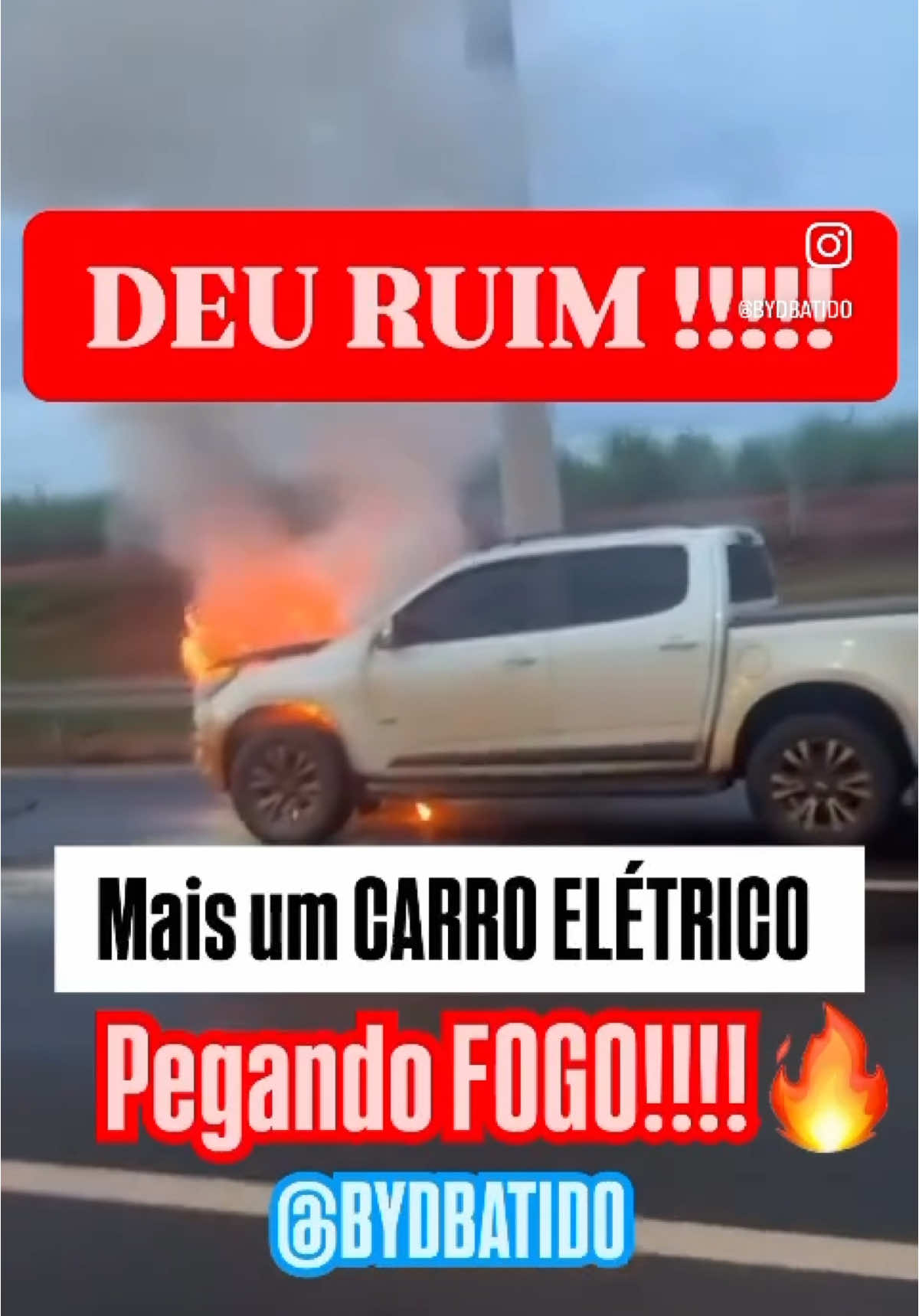 DEU RUIM !!!!!

@BYDBATIDO

Mais um CARRO ELÉTRICO

Pegando FOGO!!!! 🔥

@BYDBATIDO